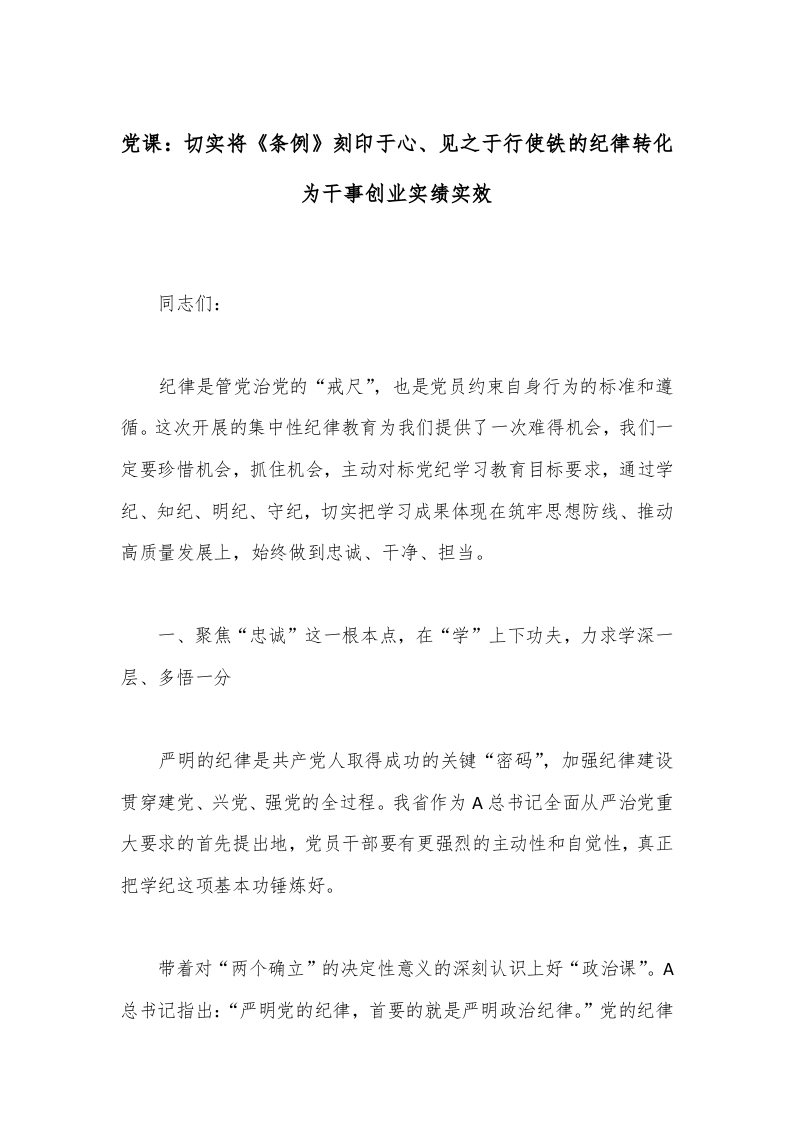 党课：切实将《条例》刻印于心、见之于行使铁的纪律转化为干事创业实绩实效

同志们：

纪律是管党治党的“戒尺”，也是党员约束自身行为的标准和遵循。这次开展的集中性纪律教育为我们提供了一次难得机会，我们一定要珍惜机会，抓住机会，主动对标党纪学习教育目标要求，通过学纪、知纪、明纪、守纪，切实把学习成果体现在筑牢思想防线、推动高质量发展上，始终做到忠诚、干净、担当。

一、聚焦“忠诚”这一根本点，在“学”上下功夫，力求学深一层、多悟一分

严明的纪律是共产党人取得成功的关键“密码”，加强纪律建设贯穿建党、兴党、强党的全过程。我省作为A总书记全面从严治党重大要求的首先提出地，党员干部要有更强烈的主动性和自觉性，真正把学纪这项基本功锤炼好。

带着对“两个确立”的决定性意义的深刻认识上好“政治课”。A总书记指出：“严明党的纪律，首要的就是严明政治纪律。”党的纪律